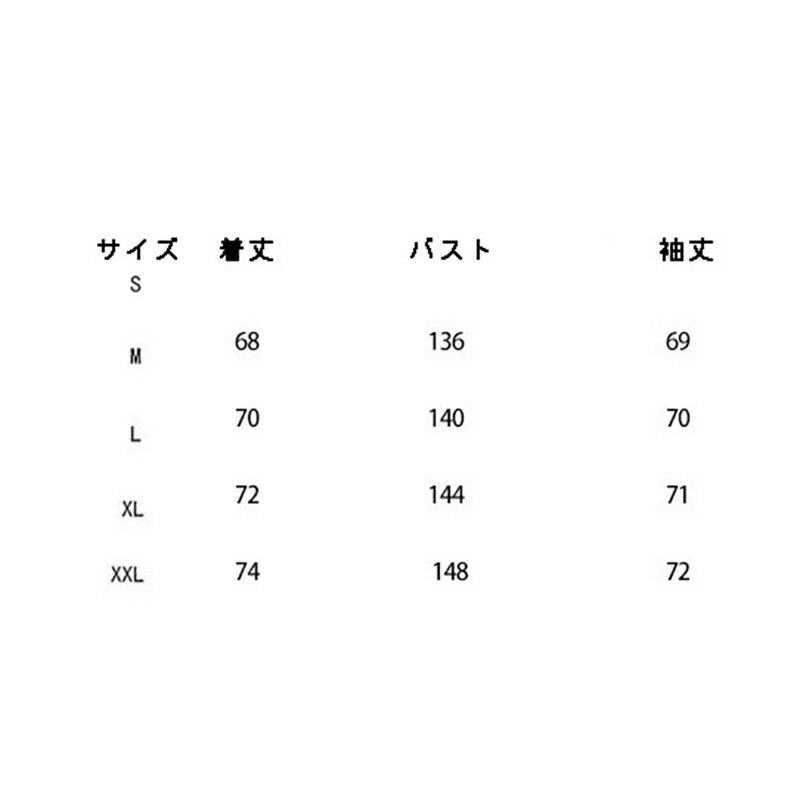 | サイズ | 着丈 | バスト | 袖丈 |
|---|---|---|---|
| S | | | |
| M | 68 | 136 | 69 |
| L | 70 | 140 | 70 |
| XL | 72 | 144 | 71 |
| XXL | 74 | 148 | 72 |